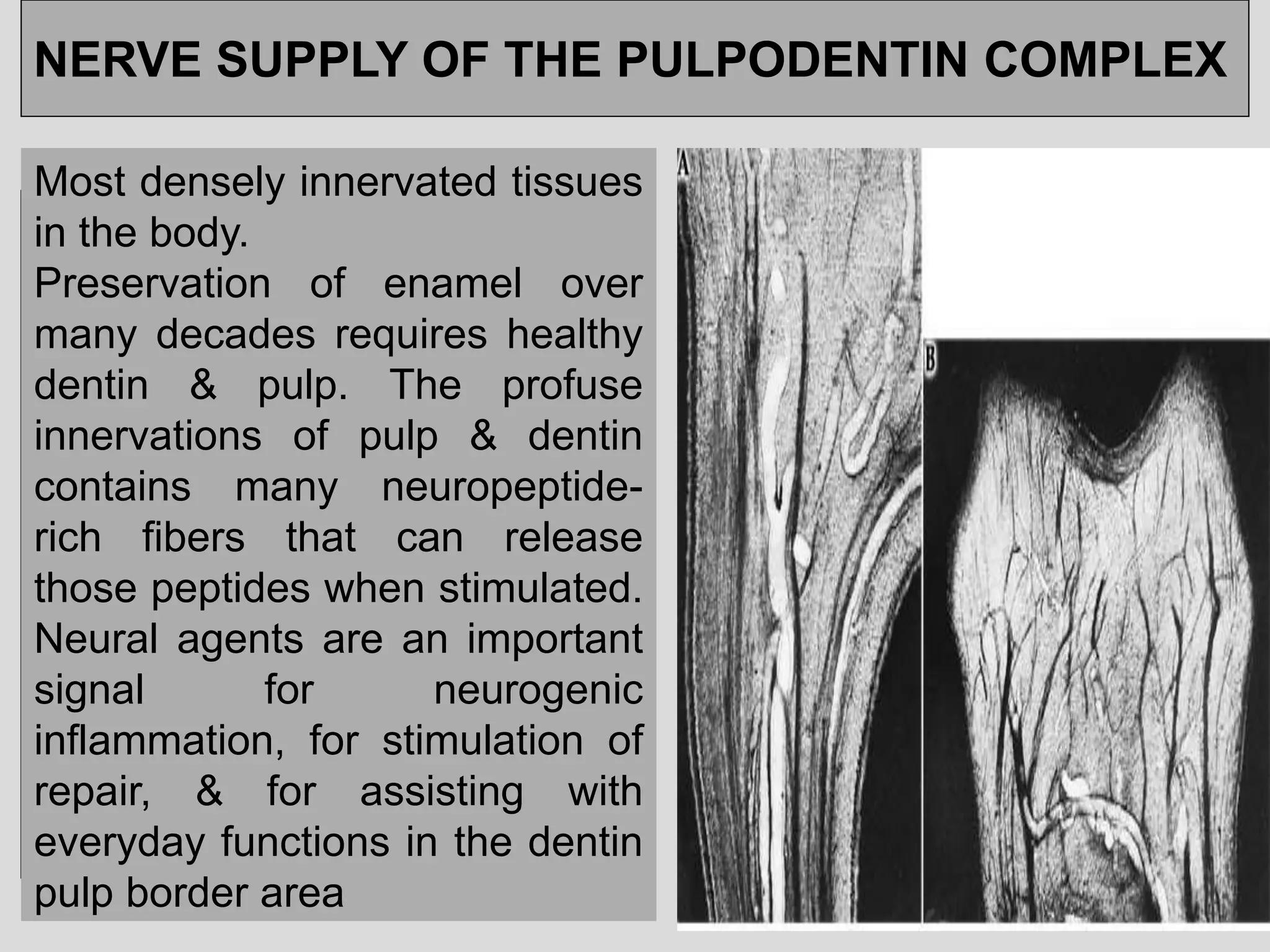 NERVE SUPPLY OF THE PULPODENTIN COMPLEX

Most densely innervated tissues in the body.
Preservation of enamel over many decades requires healthy dentin & pulp. The profuse innervations of pulp & dentin contains many neuropeptide-rich fibers that can release those peptides when stimulated. Neural agents are an important signal for neurogenic inflammation, for stimulation of repair, & for assisting with everyday functions in the dentin pulp border area

A

B